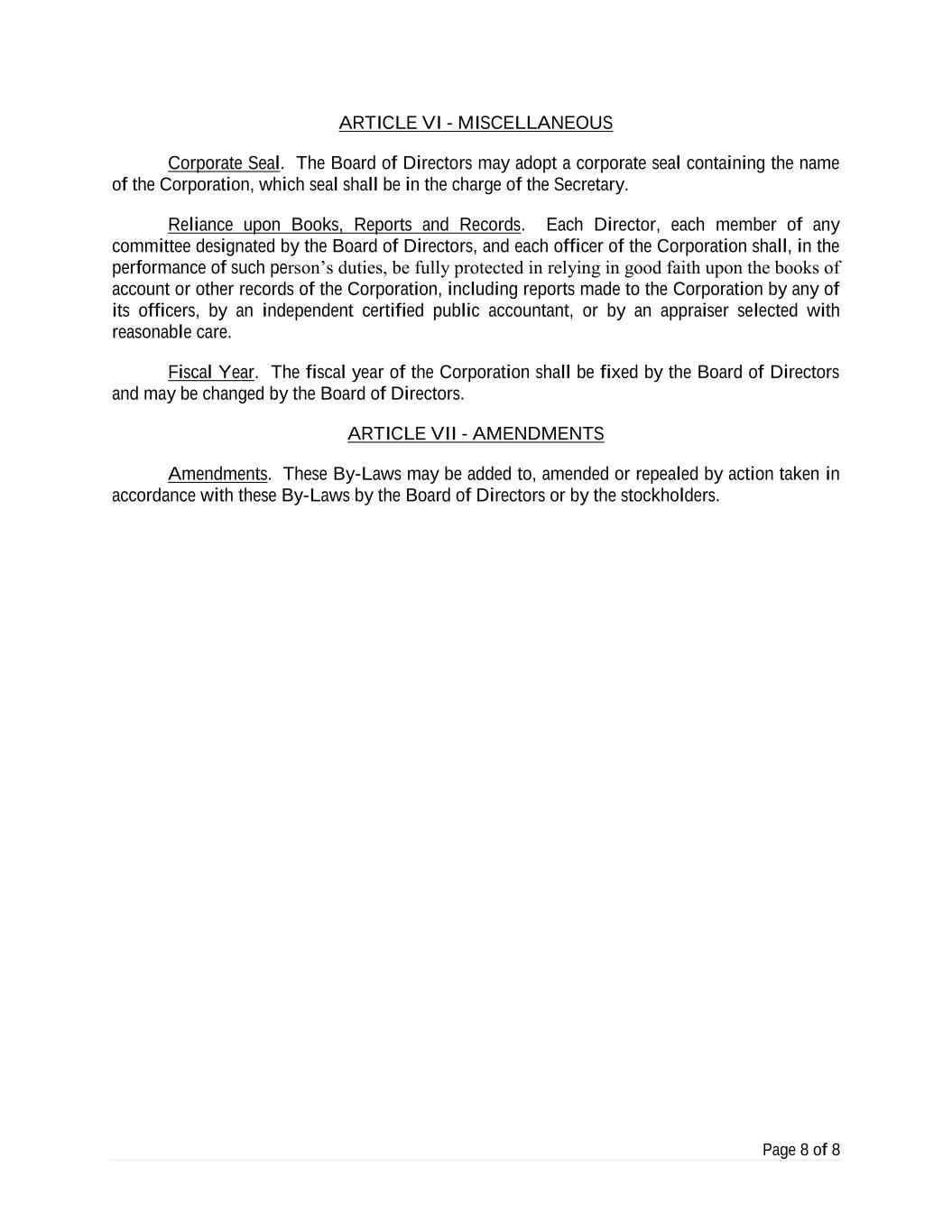 ARTICLE VI - MISCELLANEOUS

Corporate Seal. The Board of Directors may adopt a corporate seal containing the name of the Corporation, which seal shall be in the charge of the Secretary.

Reliance upon Books, Reports and Records. Each Director, each member of any committee designated by the Board of Directors, and each officer of the Corporation shall, in the performance of such person's duties, be fully protected in relying in good faith upon the books of account or other records of the Corporation, including reports made to the Corporation by any of its officers, by an independent certified public accountant, or by an appraiser selected with reasonable care.

Fiscal Year. The fiscal year of the Corporation shall be fixed by the Board of Directors and may be changed by the Board of Directors.

ARTICLE VII - AMENDMENTS

Amendments. These By-Laws may be added to, amended or repealed by action taken in accordance with these By-Laws by the Board of Directors or by the stockholders.

Page 8 of 8